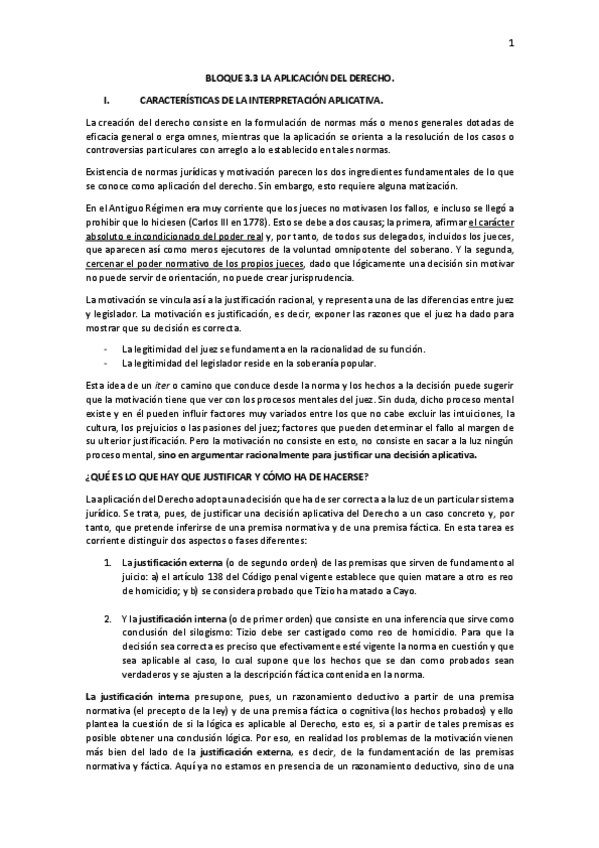 1

BLOQUE 3.3 LA APLICACIÓN DEL DERECHO.

I. CARACTERÍSTICAS DE LA INTERPRETACIÓN APLICATIVA.

La creación del derecho consiste en la formulación de normas más o menos generales dotadas de eficacia general o erga omnes, mientras que la aplicación se orienta a la resolución de los casos o controversias particulares con arreglo a lo establecido en tales normas.

Existencia de normas jurídicas y motivación parecen los dos ingredientes fundamentales de lo que se conoce como aplicación del derecho. Sin embargo, esto requiere alguna matización.

En el Antiguo Régimen era muy corriente que los jueces no motivasen los fallos, e incluso se llegó a prohibir que lo hiciesen (Carlos III en 1778). Esto se debe a dos causas; la primera, afirmar el carácter absoluto e incondicionado del poder real y, por tanto, de todos sus delegados, incluidos los jueces, que aparecen así como meros ejecutores de la voluntad omnipotente del soberano. Y la segunda, cercenar el poder normativo de los propios jueces, dado que lógicamente una decisión sin motivar no puede servir de orientación, no puede crear jurisprudencia.

La motivación se vincula así a la justificación racional, y representa una de las diferencias entre juez y legislador. La motivación es justificación, es decir, exponer las razones que el juez ha dado para mostrar que su decisión es correcta.

- La legitimidad del juez se fundamenta en la racionalidad de su función.
- La legitimidad del legislador reside en la soberanía popular.

Esta idea de un iter o camino que conduce desde la norma y los hechos a la decisión puede sugerir que la motivación tiene que ver con los procesos mentales del juez. Sin duda, dicho proceso mental existe y en él pueden influir factores muy variados entre los que no cabe excluir las intuiciones, la cultura, los prejuicios o las pasiones del juez; factores que pueden determinar el fallo al margen de su ulterior justificación. Pero la motivación no consiste en esto, no consiste en sacar a la luz ningún proceso mental, sino en argumentar racionalmente para justificar una decisión aplicativa.

¿QUÉ ES LO QUE HAY QUE JUSTIFICAR Y CÓMO HA DE HACERSE?

La aplicación del Derecho adopta una decisión que ha de ser correcta a la luz de un particular sistema jurídico. Se trata, pues, de justificar una decisión aplicativa del Derecho a un caso concreto y, por tanto, que pretende inferirse de una premisa normativa y de una premisa fáctica. En esta tarea es corriente distinguir dos aspectos o fases diferentes:

1. La justificación externa (o de segundo orden) de las premisas que sirven de fundamento al juicio: a) el artículo 138 del Código penal vigente establece que quien matare a otro es reo de homicidio; y b) se considera probado que Tizio ha matado a Cayo.

2. Y la justificación interna (o de primer orden) que consiste en una inferencia que sirve como conclusión del silogismo: Tizio debe ser castigado como reo de homicidio. Para que la decisión sea correcta es preciso que efectivamente esté vigente la norma en cuestión y que sea aplicable al caso, lo cual supone que los hechos que se dan como probados sean verdaderos y se ajusten a la descripción fáctica contenida en la norma.

La justificación interna presupone, pues, un razonamiento deductivo a partir de una premisa normativa (el precepto de la ley) y de una premisa fáctica o cognitiva (los hechos probados) y ello plantea la cuestión de si la lógica es aplicable al Derecho, esto es, si a partir de tales premisas es posible obtener una conclusión lógica. Por eso, en realidad los problemas de la motivación vienen más bien del lado de la justificación externa, es decir, de la fundamentación de las premisas normativa y fáctica. Aquí ya no estamos en presencia de un razonamiento deductivo, sino de una